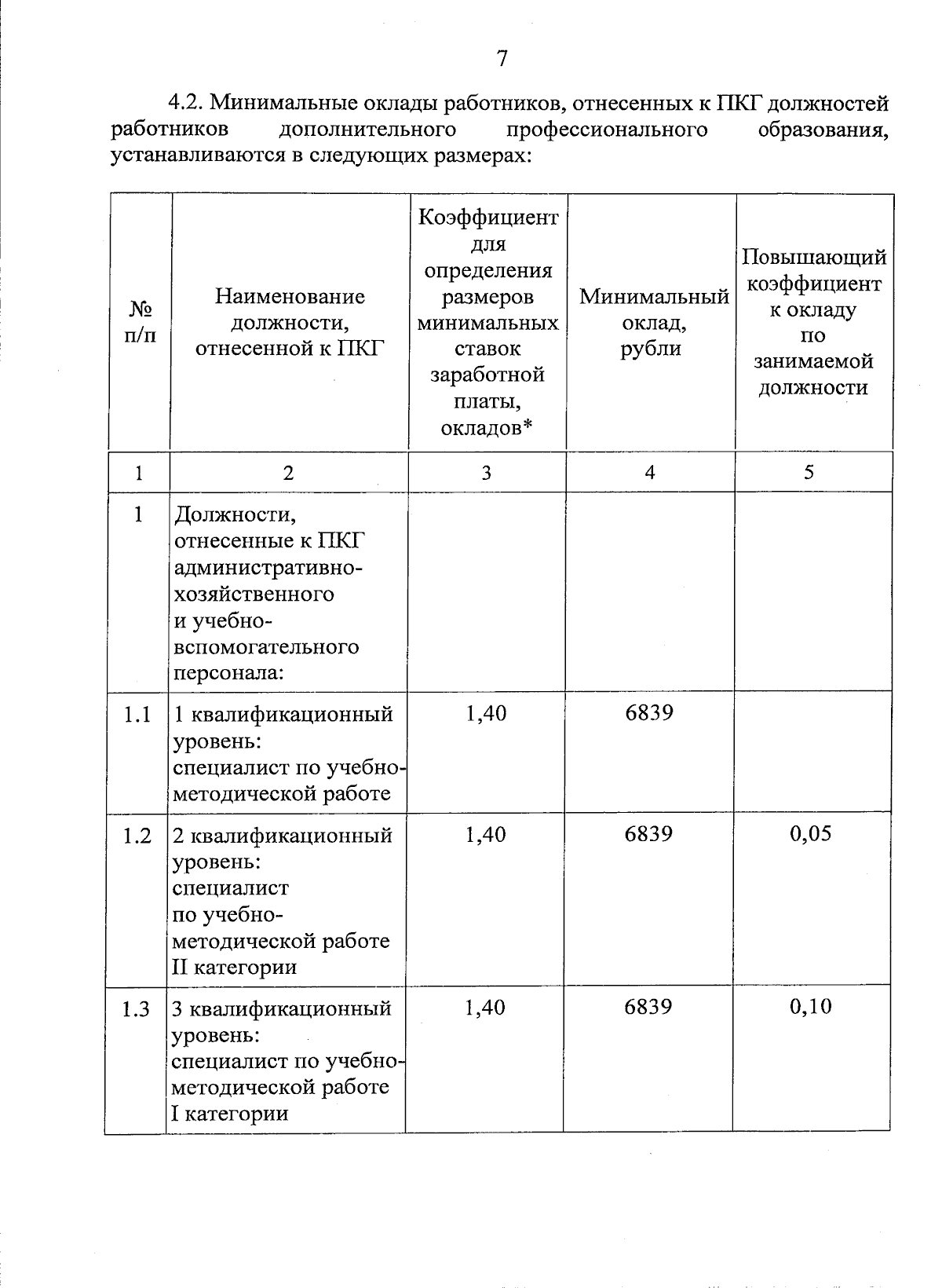 7

4.2. Минимальные оклады работников, отнесенных к ПКГ должностей работников дополнительного профессионального образования, устанавливаются в следующих размерах:

| № п/п | Наименование должности, отнесенной к ПКГ | Коэффициент для определения размеров минимальных ставок заработной платы, окладов* | Минимальный оклад, рубли | Повышающий коэффициент к окладу по занимаемой должности |
|---|---|---|---|---|
| 1 | 2 | 3 | 4 | 5 |
| 1 | Должности, отнесенные к ПКГ административно-хозяйственного и учебно-вспомогательного персонала: | | | |
| 1.1 | 1 квалификационный уровень: специалист по учебно-методической работе | 1,40 | 6839 | |
| 1.2 | 2 квалификационный уровень: специалист по учебно-методической работе II категории | 1,40 | 6839 | 0,05 |
| 1.3 | 3 квалификационный уровень: специалист по учебно-методической работе I категории | 1,40 | 6839 | 0,10 |